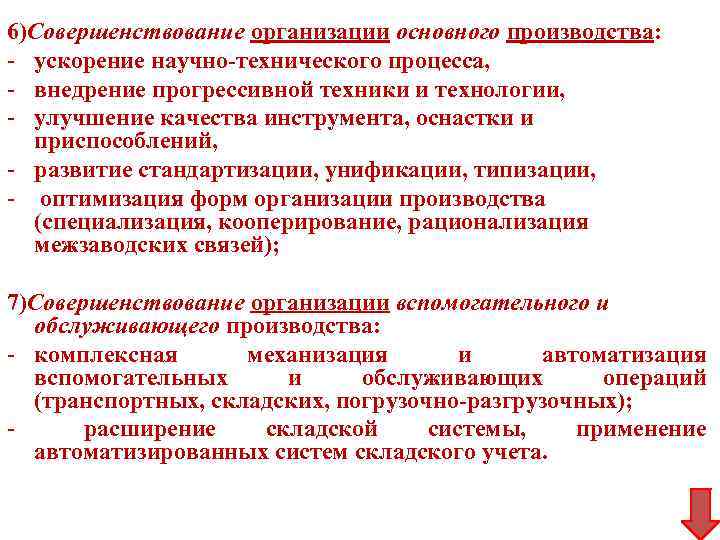 6)Совершенствование организации основного производства:
- ускорение научно-технического процесса,
- внедрение прогрессивной техники и технологии,
- улучшение качества инструмента, оснастки и приспособлений,
- развитие стандартизации, унификации, типизации,
- оптимизация форм организации производства (специализация, кооперирование, рационализация межзаводских связей);

7)Совершенствование организации вспомогательного и обслуживающего производства:
- комплексная механизация и автоматизация вспомогательных и обслуживающих операций (транспортных, складских, погрузочно-разгрузочных);
- расширение складской системы, применение автоматизированных систем складского учета.